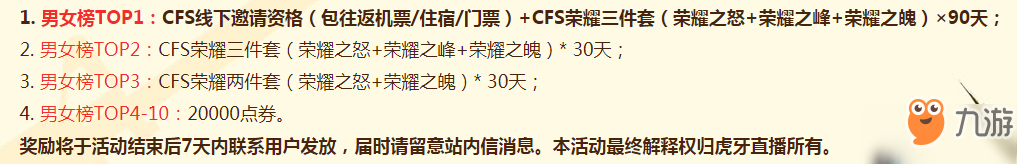 1. 男女榜TOP1：CFS线下邀请资格（包往返机票/住宿/门票）+CFS荣耀三件套（荣耀之怒+荣耀之峰+荣耀之魄）×90天；

2. 男女榜TOP2：CFS荣耀三件套（荣耀之怒+荣耀之峰+荣耀之魄）* 30天；

3. 男女榜TOP3：CFS荣耀两件套（荣耀之怒+荣耀之魄）* 30天；

4. 男女榜TOP4-10：20000点券。

奖励将于活动结束后7天内联系用户发放，届时请留意站内信消息。本活动最终解释权归虎牙直播所有。

九游